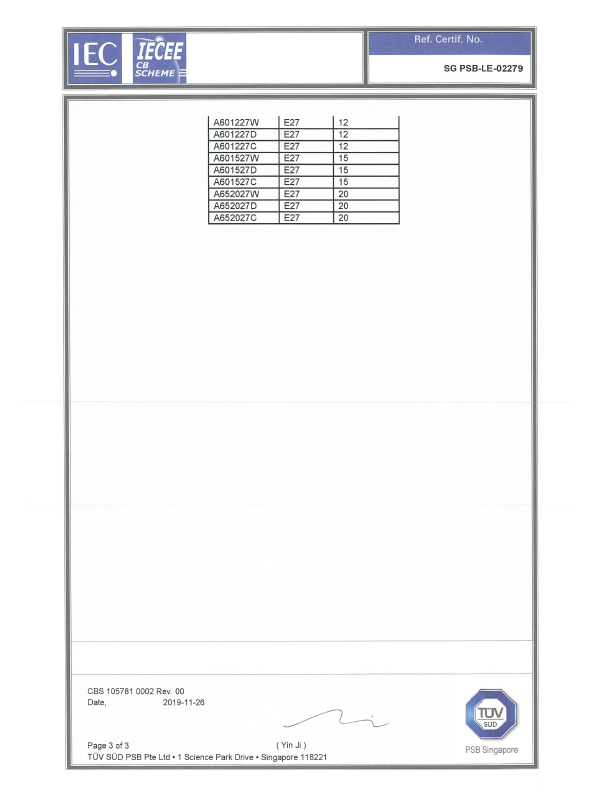 IEC IECEE CB SCHEME

Ref. Certif. No.

SG PSB-LE-02279

| A601227W | E27 | 12 |
|---|---|---|
| A601227D | E27 | 12 |
| A601227C | E27 | 12 |
| A601527W | E27 | 15 |
| A601527D | E27 | 15 |
| A601527C | E27 | 15 |
| A652027W | E27 | 20 |
| A652027D | E27 | 20 |
| A652027C | E27 | 20 |

CBS 105781 0002 Rev. 00
Date, 2019-11-26

Page 3 of 3
( Yin Ji )
TÜV SÜD PSB Pte Ltd • 1 Science Park Drive • Singapore 118221

TÜV SÜD
PSB Singapore